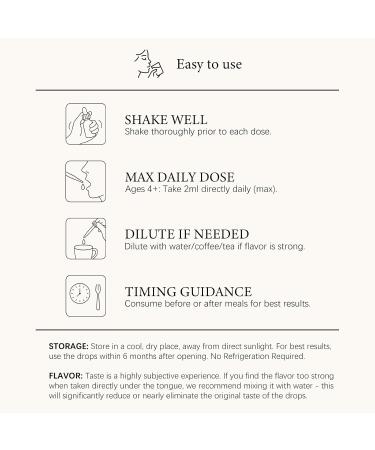 Easy to use

SHAKE WELL
Shake thoroughly prior to each dose.

MAX DAILY DOSE
Ages 4+: Take 2ml directly daily (max).

DILUTE IF NEEDED
Dilute with water/coffee/tea if flavor is strong.

TIMING GUIDANCE
Consume before or after meals for best results.

STORAGE: Store in a cool, dry place, away from direct sunlight. For best results, use the drops within 6 months after opening. No Refrigeration Required.

FLAVOR: Taste is a highly subjective experience. If you find the flavor too strong when taken directly under the tongue, we recommend mixing it with water – this will significantly reduce or nearly eliminate the original taste of the drops.